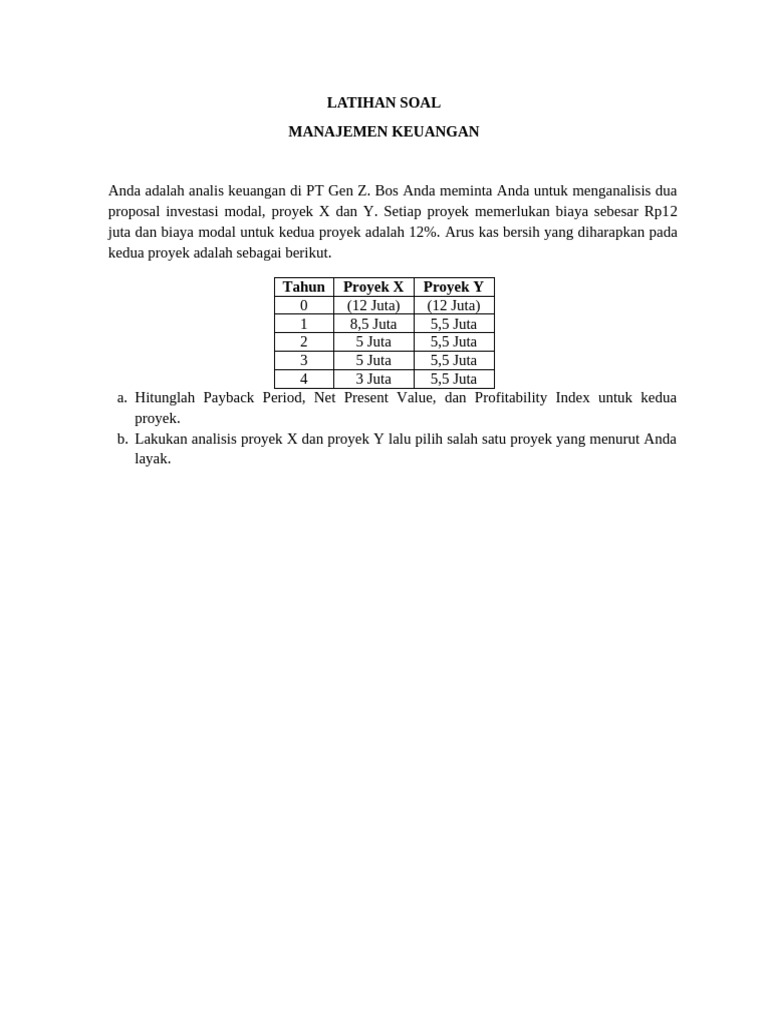 LATIHAN SOAL

MANAJEMEN KEUANGAN

Anda adalah analis keuangan di PT Gen Z. Bos Anda meminta Anda untuk menganalisis dua proposal investasi modal, proyek X dan Y. Setiap proyek memerlukan biaya sebesar Rp12 juta dan biaya modal untuk kedua proyek adalah 12%. Arus kas bersih yang diharapkan pada kedua proyek adalah sebagai berikut.

| Tahun | Proyek X | Proyek Y |
|---|---|---|
| 0 | (12 Juta) | (12 Juta) |
| 1 | 8,5 Juta | 5,5 Juta |
| 2 | 5 Juta | 5,5 Juta |
| 3 | 5 Juta | 5,5 Juta |
| 4 | 3 Juta | 5,5 Juta |

a. Hitunglah Payback Period, Net Present Value, dan Profitability Index untuk kedua proyek.
b. Lakukan analisis proyek X dan proyek Y lalu pilih salah satu proyek yang menurut Anda layak.